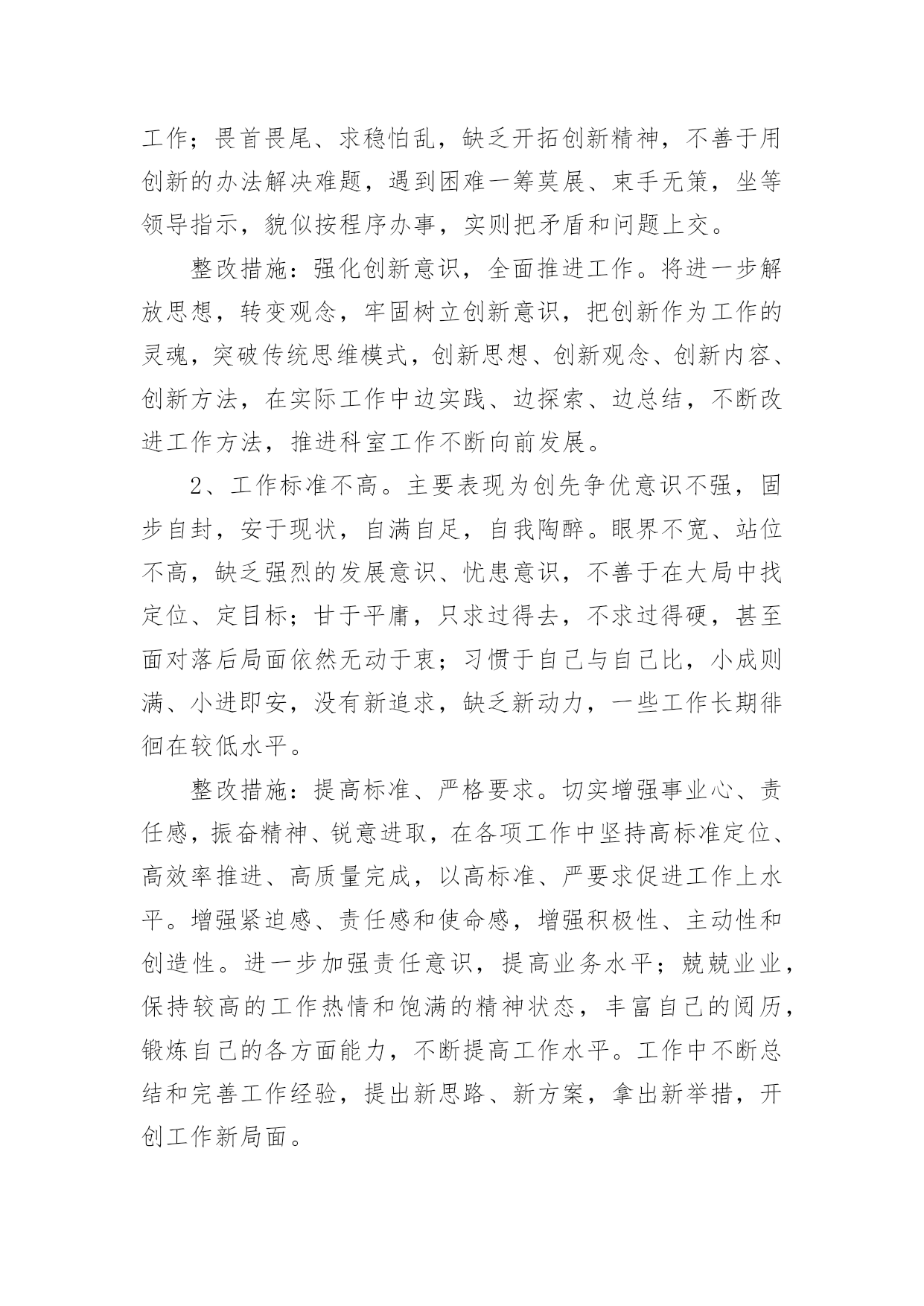 工作；畏首畏尾、求稳怕乱，缺乏开拓创新精神，不善于用创新的办法解决难题，遇到困难一筹莫展、束手无策，坐等领导指示，貌似按程序办事，实则把矛盾和问题上交。

整改措施：强化创新意识，全面推进工作。将进一步解放思想，转变观念，牢固树立创新意识，把创新作为工作的灵魂，突破传统思维模式，创新思想、创新观念、创新内容、创新方法，在实际工作中边实践、边探索、边总结，不断改进工作方法，推进科室工作不断向前发展。

2、工作标准不高。主要表现为创先争优意识不强，固步自封，安于现状，自满自足，自我陶醉。眼界不宽、站位不高，缺乏强烈的发展意识、忧患意识，不善于在大局中找定位、定目标；甘于平庸，只求过得去，不求过得硬，甚至面对落后局面依然无动于衷；习惯于自己与自己比，小成则满、小进即安，没有新追求，缺乏新动力，一些工作长期徘徊在较低水平。

整改措施：提高标准、严格要求。切实增强事业心、责任感，振奋精神、锐意进取，在各项工作中坚持高标准定位、高效率推进、高质量完成，以高标准、严要求促进工作上水平。增强紧迫感、责任感和使命感，增强积极性、主动性和创造性。进一步加强责任意识，提高业务水平；兢兢业业，保持较高的工作热情和饱满的精神状态，丰富自己的阅历，锻炼自己的各方面能力，不断提高工作水平。工作中不断总结和完善工作经验，提出新思路、新方案，拿出新举措，开创工作新局面。